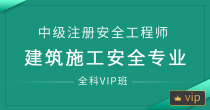 中级注册安全工程师

建筑施工安全专业

全科VIP班

vip